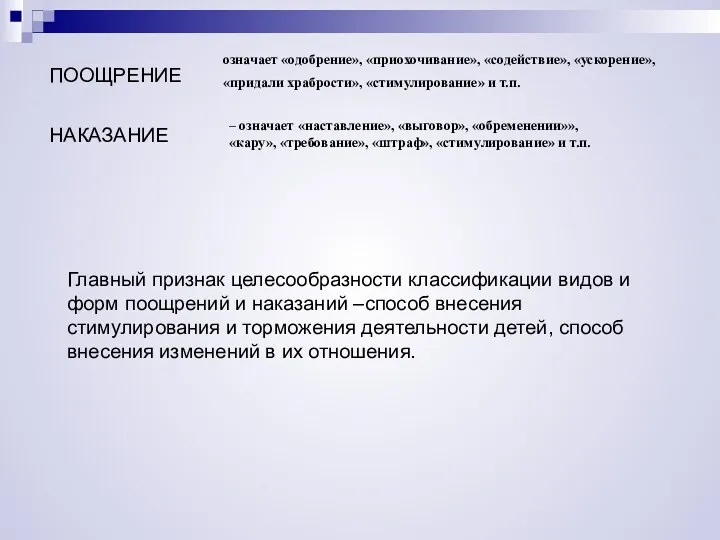 ПООЩРЕНИЕ

означает «одобрение», «приохочивание», «содействие», «ускорение», «придали храбрости», «стимулирование» и т.п.

НАКАЗАНИЕ

– означает «наставление», «выговор», «обременении»», «кару», «требование», «штраф», «стимулирование» и т.п.

Главный признак целесообразности классификации видов и форм поощрений и наказаний –способ внесения стимулирования и торможения деятельности детей, способ внесения изменений в их отношения.